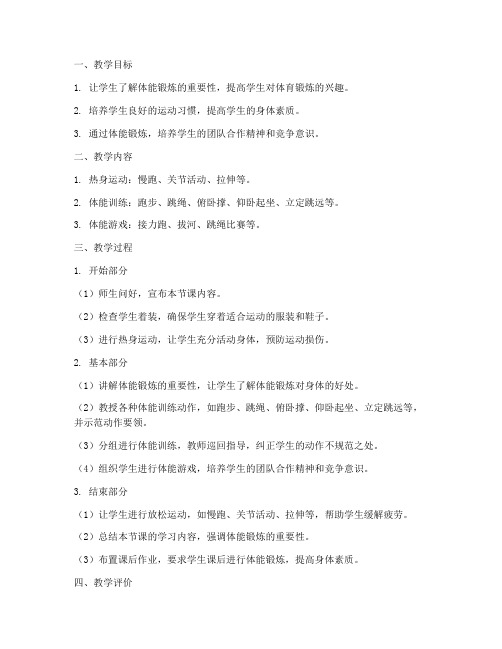 一、教学目标

1. 让学生了解体能锻炼的重要性，提高学生对体育锻炼的兴趣。

2. 培养学生良好的运动习惯，提高学生的身体素质。

3. 通过体能锻炼，培养学生的团队合作精神和竞争意识。

二、教学内容

1. 热身运动：慢跑、关节活动、拉伸等。

2. 体能训练：跑步、跳绳、俯卧撑、仰卧起坐、立定跳远等。

3. 体能游戏：接力跑、拔河、跳绳比赛等。

三、教学过程

1. 开始部分

（1）师生问好，宣布本节课内容。

（2）检查学生着装，确保学生穿着适合运动的服装和鞋子。

（3）进行热身运动，让学生充分活动身体，预防运动损伤。

2. 基本部分

（1）讲解体能锻炼的重要性，让学生了解体能锻炼对身体的好处。

（2）教授各种体能训练动作，如跑步、跳绳、俯卧撑、仰卧起坐、立定跳远等，并示范动作要领。

（3）分组进行体能训练，教师巡回指导，纠正学生的动作不规范之处。

（4）组织学生进行体能游戏，培养学生的团队合作精神和竞争意识。

3. 结束部分

（1）让学生进行放松运动，如慢跑、关节活动、拉伸等，帮助学生缓解疲劳。

（2）总结本节课的学习内容，强调体能锻炼的重要性。

（3）布置课后作业，要求学生课后进行体能锻炼，提高身体素质。

四、教学评价